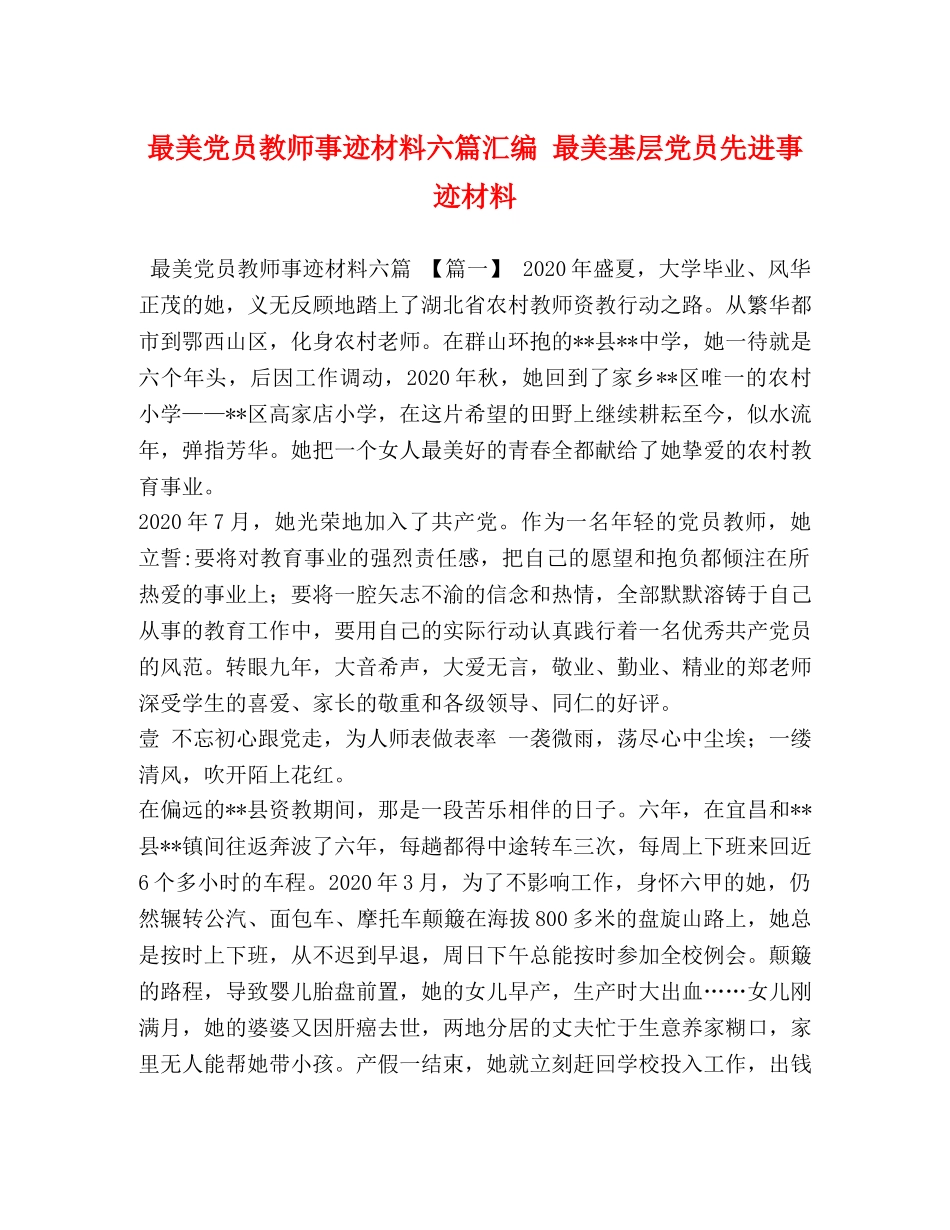 最美党员教师事迹材料六篇汇编 最美基层党员先进事迹材料

最美党员教师事迹材料六篇 【篇一】 2020年盛夏，大学毕业、风华正茂的她，义无反顾地踏上了湖北省农村教师资教行动之路。从繁华都市到鄂西山区，化身农村老师。在群山环抱的**县**中学，她一待就是六个年头，后因工作调动，2020年秋，她回到了家乡**区唯一的农村小学——**区高家店小学，在这片希望的田野上继续耕耘至今，似水流年，弹指芳华。她把一个女人最美好的青春全都献给了她挚爱的农村教育事业。
2020年7月，她光荣地加入了共产党。作为一名年轻的党员教师，她立誓:要将对教育事业的强烈责任感，把自己的愿望和抱负都倾注在所热爱的事业上；要将一腔矢志不渝的信念和热情，全部默默溶铸于自己从事的教育工作中，要用自己的实际行动认真践行着一名优秀共产党员的风范。转眼九年，大音希声，大爱无言，敬业、勤业、精业的郑老师深受学生的喜爱、家长的敬重和各级领导、同仁的好评。
壹 不忘初心跟党走，为人师表做表率 一袭微雨，荡尽心中尘埃；一缕清风，吹开陌上花红。
在偏远的**县资教期间，那是一段苦乐相伴的日子。六年，在宜昌和**县**镇间往返奔波了六年，每趟都得中途转车三次，每周上下班来回近6个多小时的车程。2020年3月，为了不影响工作，身怀六甲的她，仍然辗转公汽、面包车、摩托车颠簸在海拔800多米的盘旋山路上，她总是按时上下班，从不迟到早退，周日下午总能按时参加全校例会。颠簸的路程，导致婴儿胎盘前置，她的女儿早产，生产时大出血……女儿刚满月，她的婆婆又因肝癌去世，两地分居的丈夫忙于生意养家糊口，家里无人能帮她带小孩。产假一结束，她就立刻赶回学校投入工作，出钱